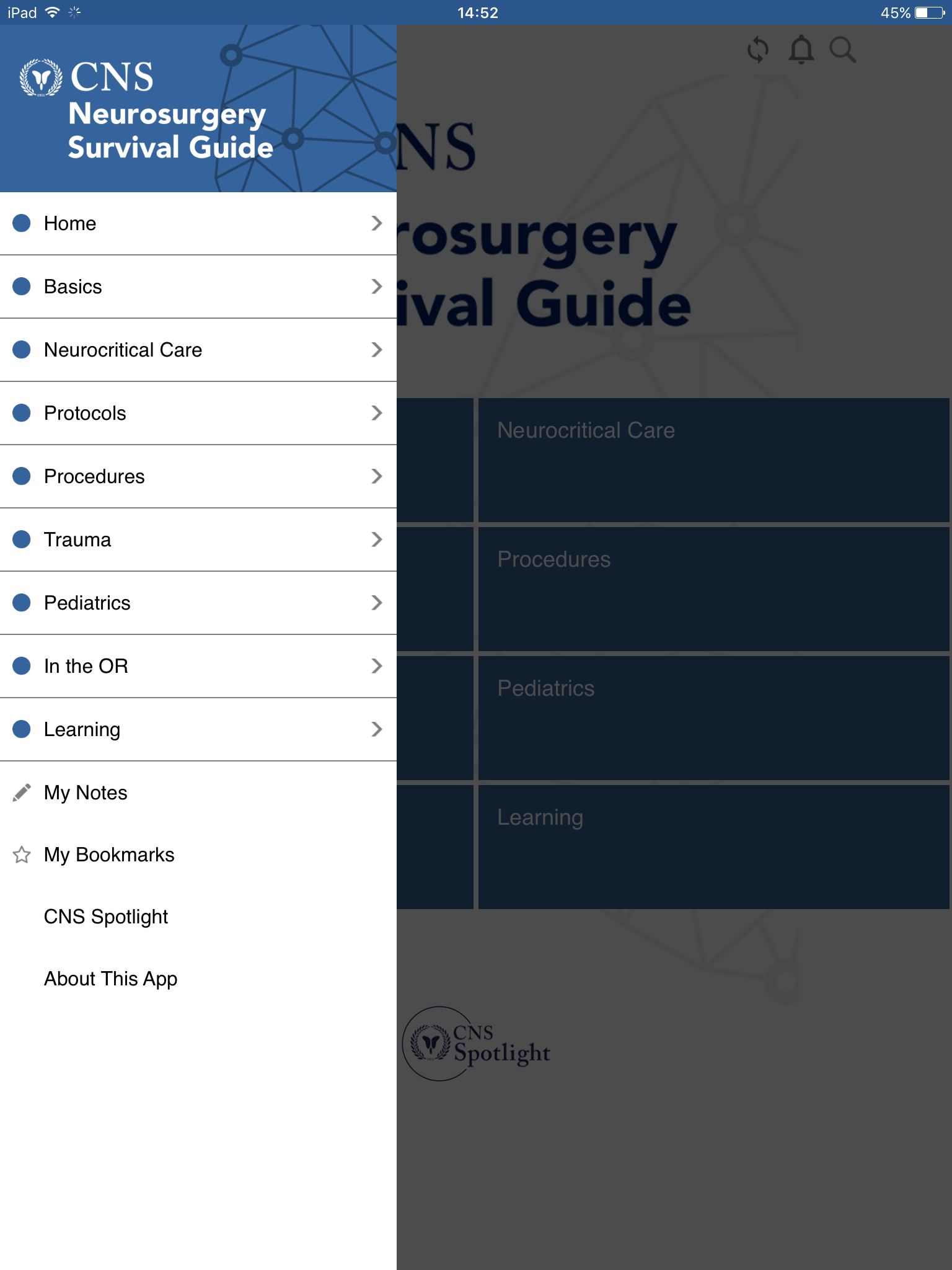 iPad 14:52 45%

CNS
Neurosurgery
Survival Guide

Home

Basics

Neurocritical Care

Protocols

Procedures

Trauma

Pediatrics

In the OR

Learning

My Notes

My Bookmarks

CNS Spotlight

About This App

NS
rosurgery
ival Guide

Neurocritical Care

Procedures

Pediatrics

Learning

CNS
Spotlight